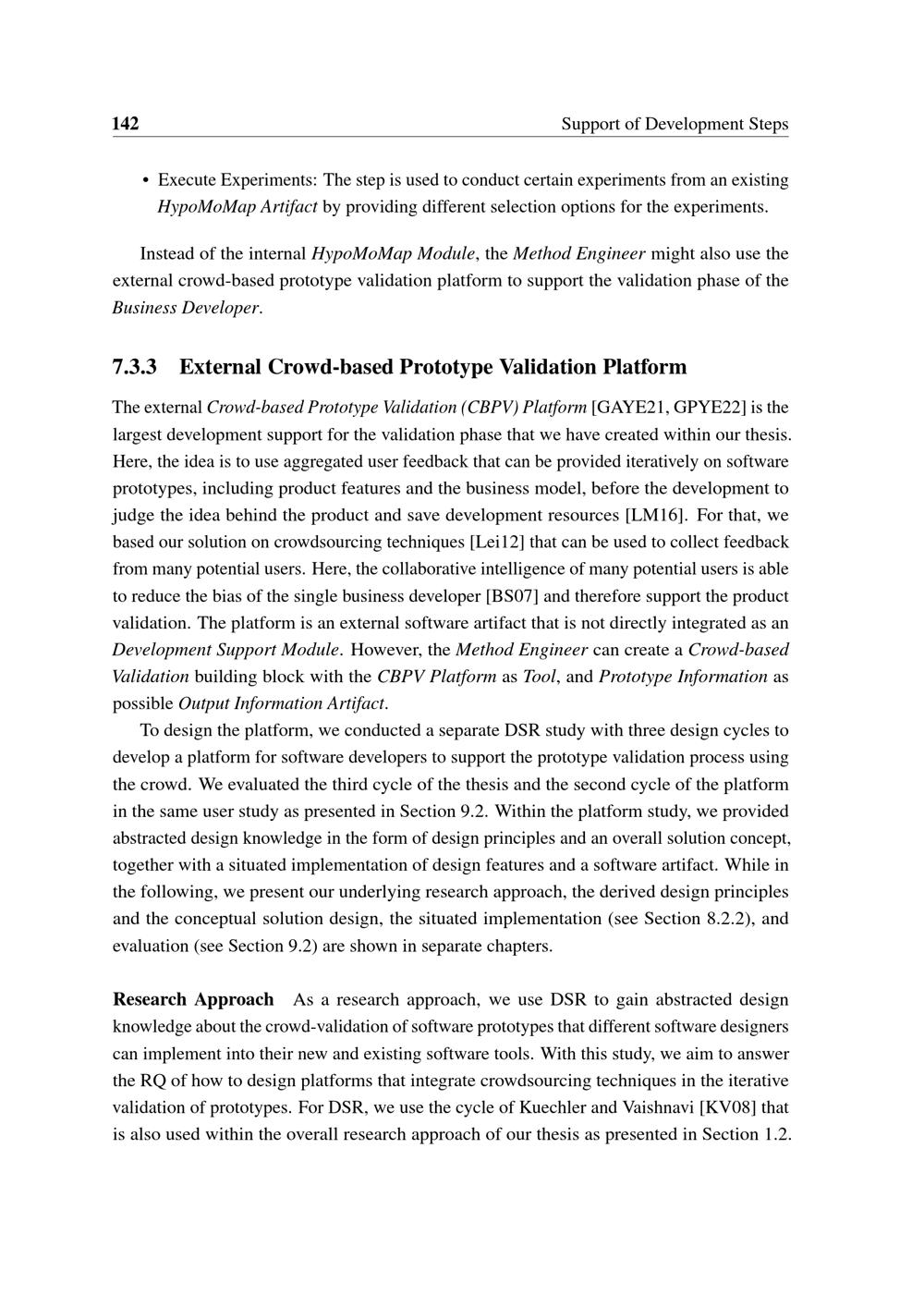 142 Support of Development Steps

• Execute Experiments: The step is used to conduct certain experiments from an existing HypoMoMap Artifact by providing different selection options for the experiments.

Instead of the internal HypoMoMap Module, the Method Engineer might also use the external crowd-based prototype validation platform to support the validation phase of the Business Developer.

7.3.3 External Crowd-based Prototype Validation Platform

The external Crowd-based Prototype Validation (CBPV) Platform [GAYE21, GPYE22] is the largest development support for the validation phase that we have created within our thesis. Here, the idea is to use aggregated user feedback that can be provided iteratively on software prototypes, including product features and the business model, before the development to judge the idea behind the product and save development resources [LM16]. For that, we based our solution on crowdsourcing techniques [Lei12] that can be used to collect feedback from many potential users. Here, the collaborative intelligence of many potential users is able to reduce the bias of the single business developer [BS07] and therefore support the product validation. The platform is an external software artifact that is not directly integrated as an Development Support Module. However, the Method Engineer can create a Crowd-based Validation building block with the CBPV Platform as Tool, and Prototype Information as possible Output Information Artifact.

To design the platform, we conducted a separate DSR study with three design cycles to develop a platform for software developers to support the prototype validation process using the crowd. We evaluated the third cycle of the thesis and the second cycle of the platform in the same user study as presented in Section 9.2. Within the platform study, we provided abstracted design knowledge in the form of design principles and an overall solution concept, together with a situated implementation of design features and a software artifact. While in the following, we present our underlying research approach, the derived design principles and the conceptual solution design, the situated implementation (see Section 8.2.2), and evaluation (see Section 9.2) are shown in separate chapters.

Research Approach As a research approach, we use DSR to gain abstracted design knowledge about the crowd-validation of software prototypes that different software designers can implement into their new and existing software tools. With this study, we aim to answer the RQ of how to design platforms that integrate crowdsourcing techniques in the iterative validation of prototypes. For DSR, we use the cycle of Kuechler and Vaishnavi [KV08] that is also used within the overall research approach of our thesis as presented in Section 1.2.